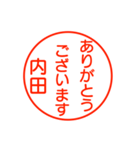 ありがとう
ございます
内田